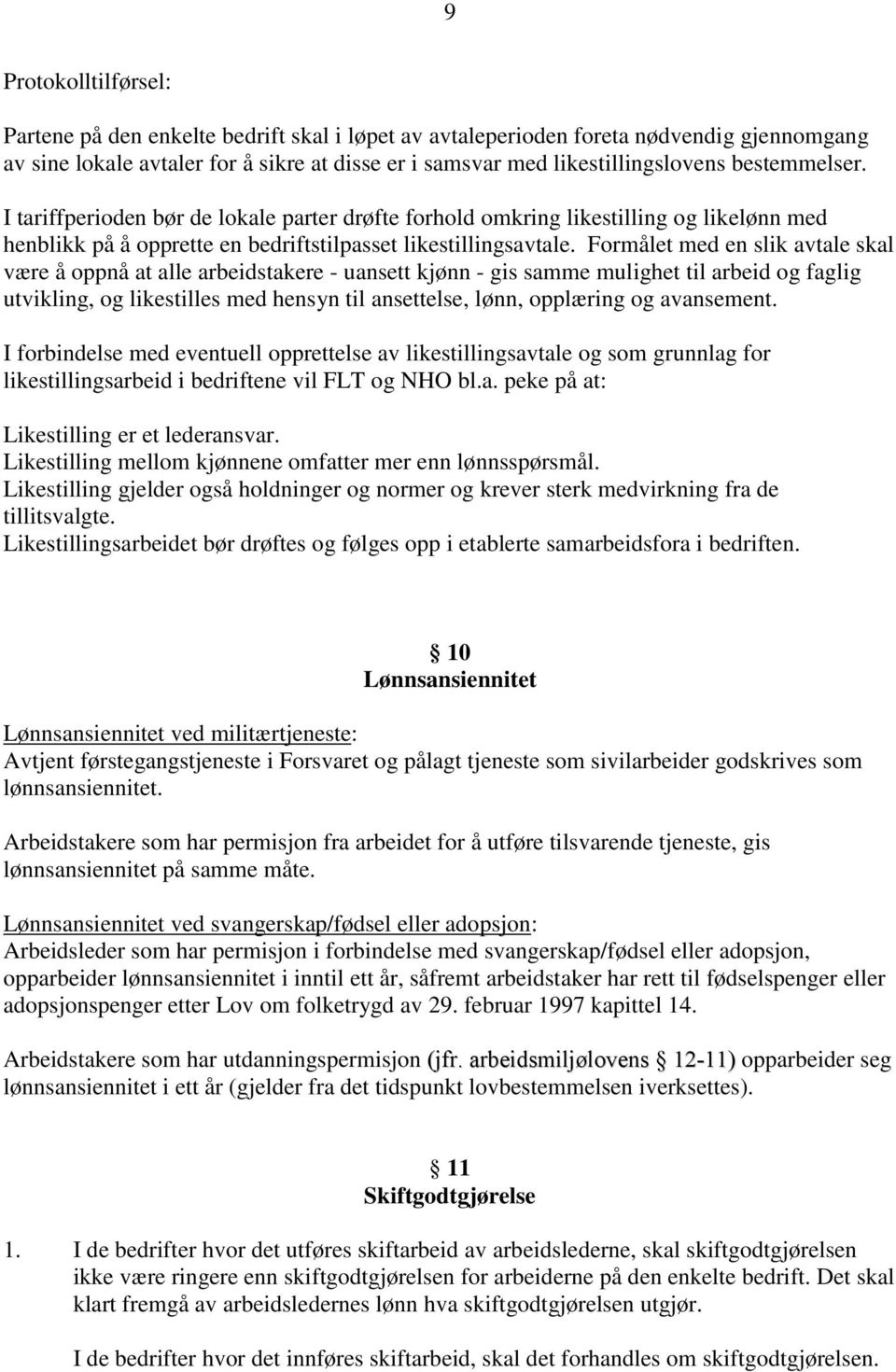 9

Protokolltilførsel:

Partene på den enkelte bedrift skal i løpet av avtaleperioden foreta nødvendig gjennomgang av sine lokale avtaler for å sikre at disse er i samsvar med likestillingslovens bestemmelser. I tariffperioden bør de lokale parter drøfte forhold omkring likestilling og likelønn med henblikk på å opprette en bedriftstilpasset likestillingsavtale. Formålet med en slik avtale skal være å oppnå at alle arbeidstakere - uansett kjønn - gis samme mulighet til arbeid og faglig utvikling, og likestilles med hensyn til ansettelse, lønn, opplæring og avansement.

I forbindelse med eventuell opprettelse av likestillingsavtale og som grunnlag for likestillingsarbeid i bedriftene vil FLT og NHO bl.a. peke på at:

Likestilling er et lederansvar.
Likestilling mellom kjønnene omfatter mer enn lønnsspørsmål.
Likestilling gjelder også holdninger og normer og krever sterk medvirkning fra de tillitsvalgte.
Likestillingsarbeidet bør drøftes og følges opp i etablerte samarbeidsfora i bedriften.

§ 10
Lønnsansiennitet

Lønnsansiennitet ved militærtjeneste:
Avtjent førstegangstjeneste i Forsvaret og pålagt tjeneste som sivilarbeider godskrives som lønnsansiennitet.

Arbeidstakere som har permisjon fra arbeidet for å utføre tilsvarende tjeneste, gis lønnsansiennitet på samme måte.

Lønnsansiennitet ved svangerskap/fødsel eller adopsjon:
Arbeidsleder som har permisjon i forbindelse med svangerskap/fødsel eller adopsjon, opparbeider lønnsansiennitet i inntil ett år, såfremt arbeidstaker har rett til fødselspenger eller adopsjonspenger etter Lov om folketrygd av 29. februar 1997 kapittel 14.

Arbeidstakere som har utdanningspermisjon (jfr. arbeidsmiljølovens § 12-11) opparbeider seg lønnsansiennitet i ett år (gjelder fra det tidspunkt lovbestemmelsen iverksettes).

§ 11
Skiftgodtgjørelse

1. I de bedrifter hvor det utføres skiftarbeid av arbeidslederne, skal skiftgodtgjørelsen ikke være ringere enn skiftgodtgjørelsen for arbeiderne på den enkelte bedrift. Det skal klart fremgå av arbeidsledernes lønn hva skiftgodtgjørelsen utgjør.

I de bedrifter hvor det innføres skiftarbeid, skal det forhandles om skiftgodtgjørelsen.